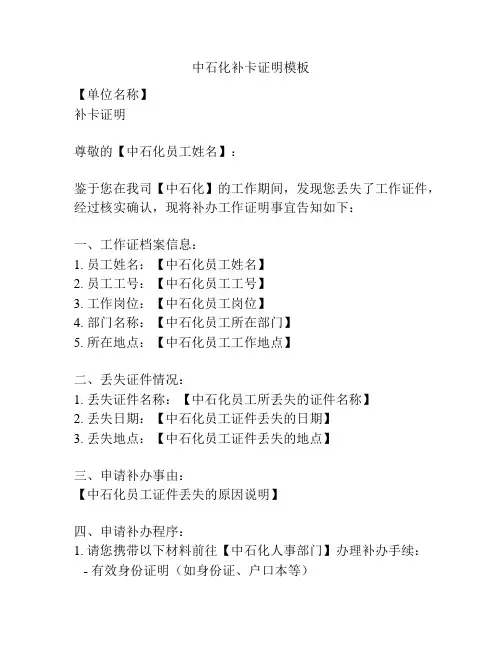 中石化补卡证明模板

【单位名称】
补卡证明

尊敬的【中石化员工姓名】：

鉴于您在我司【中石化】的工作期间，发现您丢失了工作证件，经过核实确认，现将补办工作证明事宜告知如下：

一、工作证档案信息：
1. 员工姓名：【中石化员工姓名】
2. 员工工号：【中石化员工工号】
3. 工作岗位：【中石化员工岗位】
4. 部门名称：【中石化员工所在部门】
5. 所在地点：【中石化员工工作地点】

二、丢失证件情况：
1. 丢失证件名称：【中石化员工所丢失的证件名称】
2. 丢失日期：【中石化员工证件丢失的日期】
3. 丢失地点：【中石化员工证件丢失的地点】

三、申请补办事由：
【中石化员工证件丢失的原因说明】

四、申请补办程序：
1. 请您携带以下材料前往【中石化人事部门】办理补办手续：
- 有效身份证明（如身份证、户口本等）